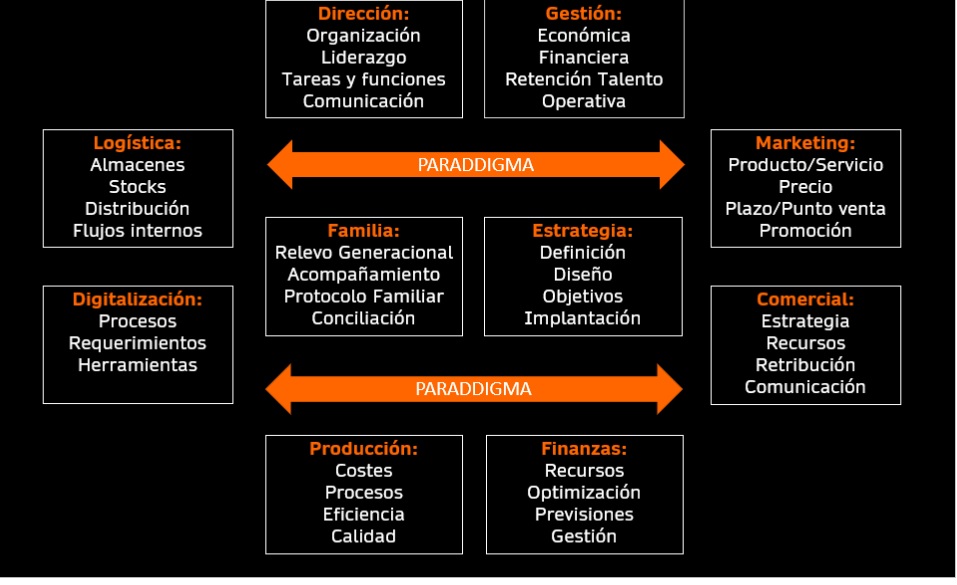 Dirección:
Organización
Liderazgo
Tareas y funciones
Comunicación

Gestión:
Económica
Financiera
Retención Talento
Operativa

Logística:
Almacenes
Stocks
Distribución
Flujos internos

PARADDIGMA

Marketing:
Producto/Servicio
Precio
Plazo/Punto venta
Promoción

Familia:
Relevo Generacional
Acompañamiento
Protocolo Familiar
Conciliación

Estrategia:
Definición
Diseño
Objetivos
Implantación

Digitalización:
Procesos
Requerimientos
Herramientas

Comercial:
Estrategia
Recursos
Retribución
Comunicación

PARADDIGMA

Producción:
Costes
Procesos
Eficiencia
Calidad

Finanzas:
Recursos
Optimización
Previsiones
Gestión